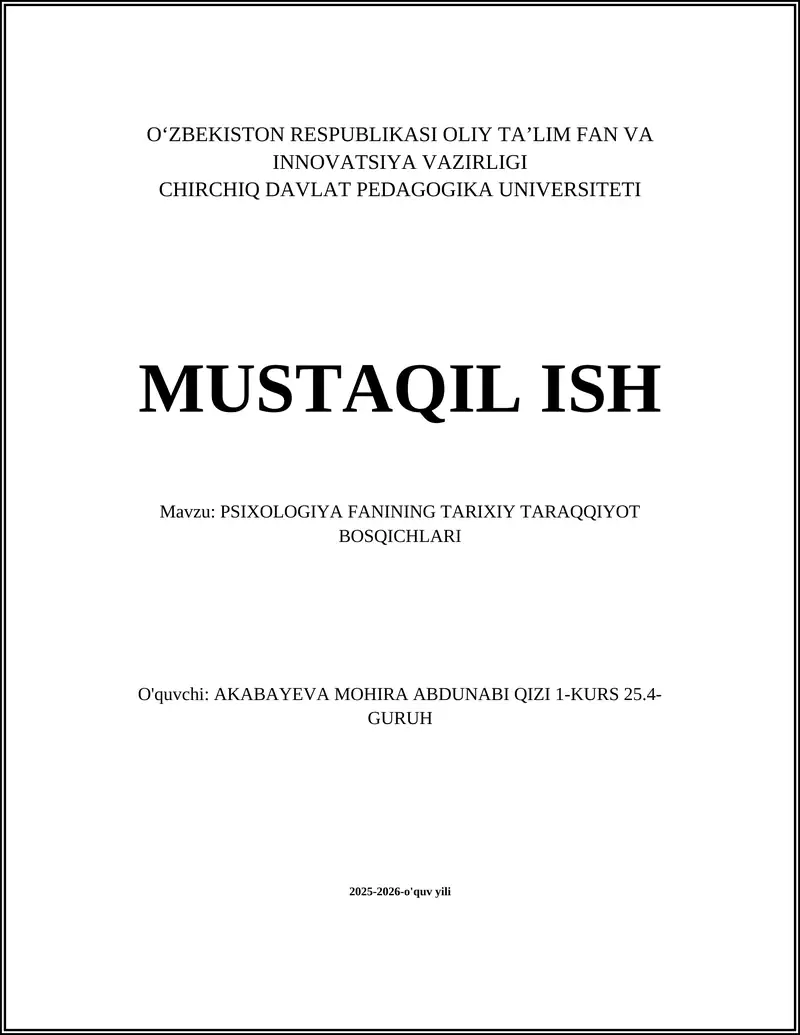 O‘ZBEKISTON RESPUBLIKASI OLIY TA’LIM FAN VA INNOVATSIYA VAZIRLIGI
CHIRCHIQ DAVLAT PEDAGOGIKA UNIVERSITETI

MUSTAQIL ISH

Mavzu: PSIXOLOGIYA FANINING TARIXIY TARAQQIYOT BOSQICHLARI

O'quvchi: AKABAYEVA MOHIRA ABDUNABI QIZI 1-KURS 25.4-GURUH

2025-2026-o'quv yili